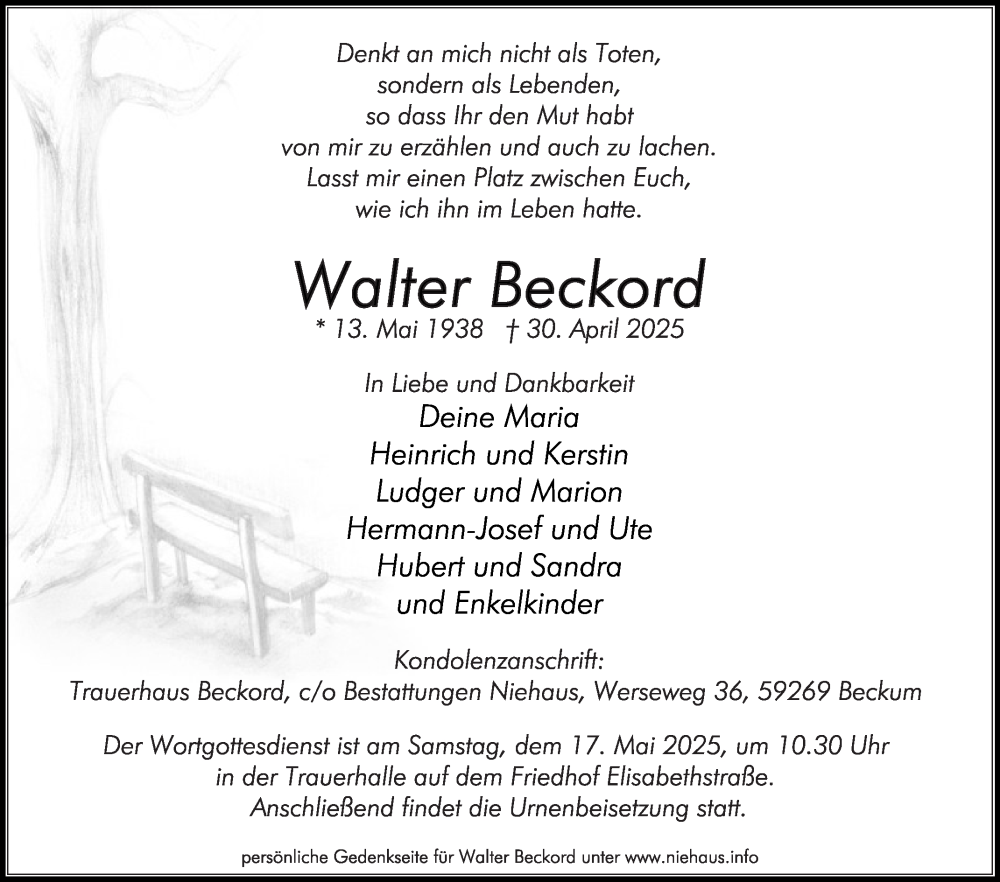 Denkt an mich nicht als Toten,
sondern als Lebenden,
so dass Ihr den Mut habt
von mir zu erzählen und auch zu lachen.
Lasst mir einen Platz zwischen Euch,
wie ich ihn im Leben hatte.

Walter Beckord

* 13. Mai 1938 † 30. April 2025

In Liebe und Dankbarkeit
Deine Maria
Heinrich und Kerstin
Ludger und Marion
Hermann-Josef und Ute
Hubert und Sandra
und Enkelkinder

Kondolenzanschrift:
Trauerhaus Beckord, c/o Bestattungen Niehaus, Werseweg 36, 59269 Beckum

Der Wortgottesdienst ist am Samstag, dem 17. Mai 2025, um 10.30 Uhr
in der Trauerhalle auf dem Friedhof Elisabethstraße.
Anschließend findet die Urnenbeisetzung statt.

persönliche Gedenkseite für Walter Beckord unter www.niehaus.info